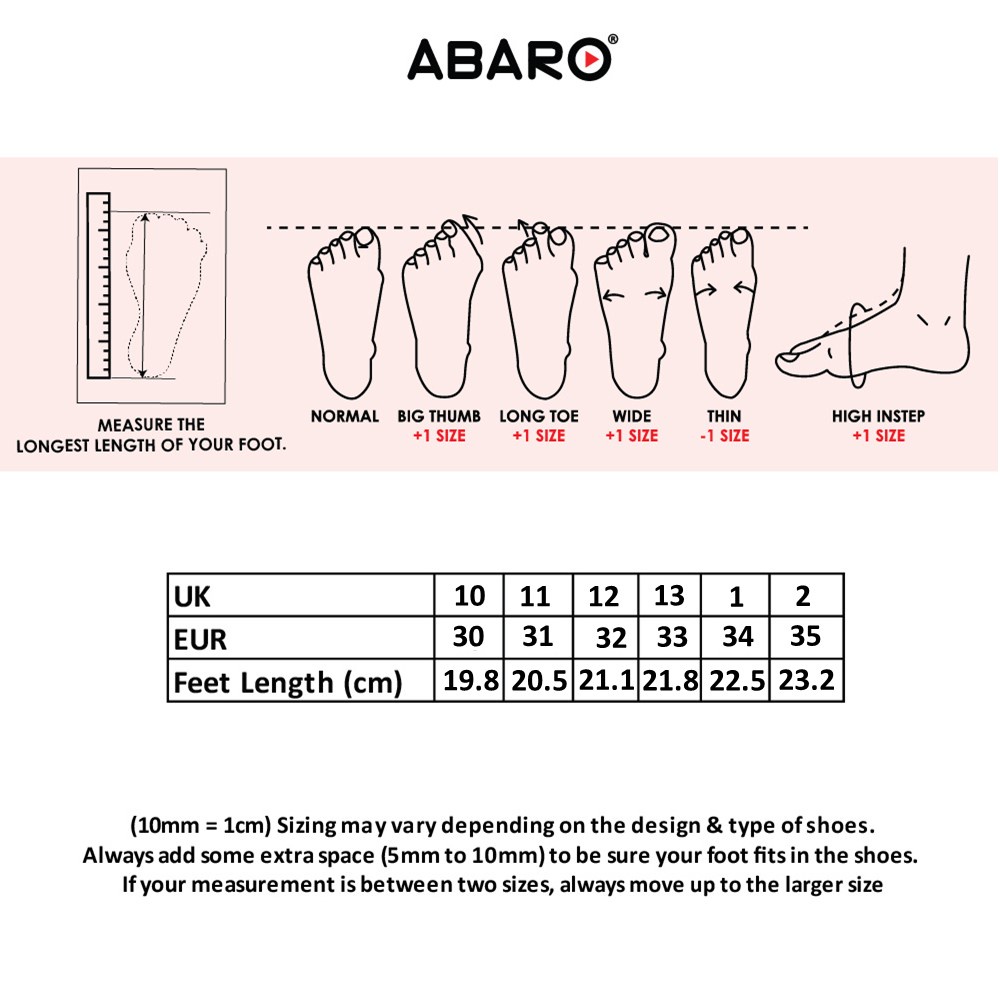 ABARO®

MEASURE THE LONGEST LENGTH OF YOUR FOOT.

NORMAL

BIG THUMB
+1 SIZE

LONG TOE
+1 SIZE

WIDE
+1 SIZE

THIN
-1 SIZE

HIGH INSTEP
+1 SIZE

| UK | 10 | 11 | 12 | 13 | 1 | 2 |
|---|---|---|---|---|---|---|
| EUR | 30 | 31 | 32 | 33 | 34 | 35 |
| Feet Length (cm) | 19.8 | 20.5 | 21.1 | 21.8 | 22.5 | 23.2 |

(10mm = 1cm) Sizing may vary depending on the design & type of shoes.
Always add some extra space (5mm to 10mm) to be sure your foot fits in the shoes.
If your measurement is between two sizes, always move up to the larger size